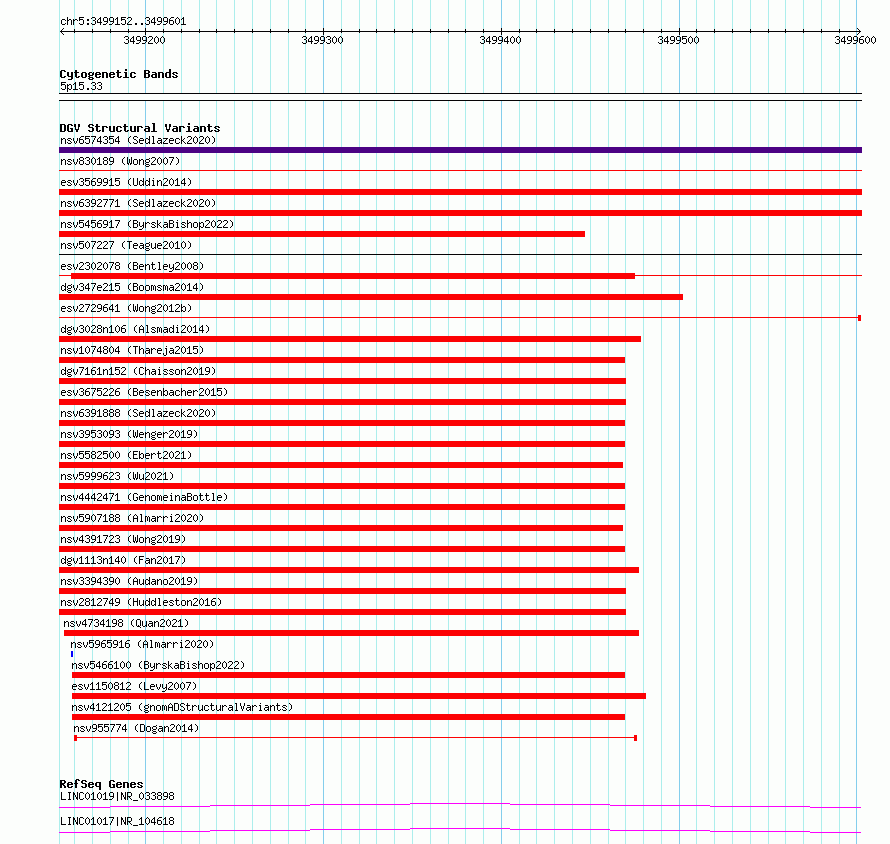 chr5:3499152..3499601

3499200 3499300 3499400 3499500 3499600

Cytogenetic Bands
5p15.33

DGV Structural Variants
nsv6574354 (Sedlazeck2020)
nsv830189 (Wong2007)
esv3569915 (Uddin2014)
nsv6392771 (Sedlazeck2020)
nsv5456917 (ByrskaBishop2022)
nsv507227 (Teague2010)
esv2302078 (Bentley2008)
dgv347e215 (Boomsma2014)
esv2729641 (Wong2012b)
dgv3028n106 (Alsmadi2014)
nsv1074804 (Thareja2015)
dgv7161n152 (Chaisson2019)
esv3675226 (Besenbacher2015)
nsv6391888 (Sedlazeck2020)
nsv3953093 (Wenger2019)
nsv5582500 (Ebert2021)
nsv5999623 (Wu2021)
nsv4442471 (GenomeinaBottle)
nsv5907188 (Almarri2020)
nsv4391723 (Wong2019)
dgv1113n140 (Fan2017)
nsv3394390 (Audano2019)
nsv2812749 (Huddleston2016)
nsv4734198 (Quan2021)
nsv5965916 (Almarri2020)
nsv5466100 (ByrskaBishop2022)
esv1150812 (Levy2007)
nsv4121205 (gnomADStructuralVariants)
nsv955774 (Dogan2014)

RefSeq Genes
LINC01019|NR_033898
LINC01017|NR_104618